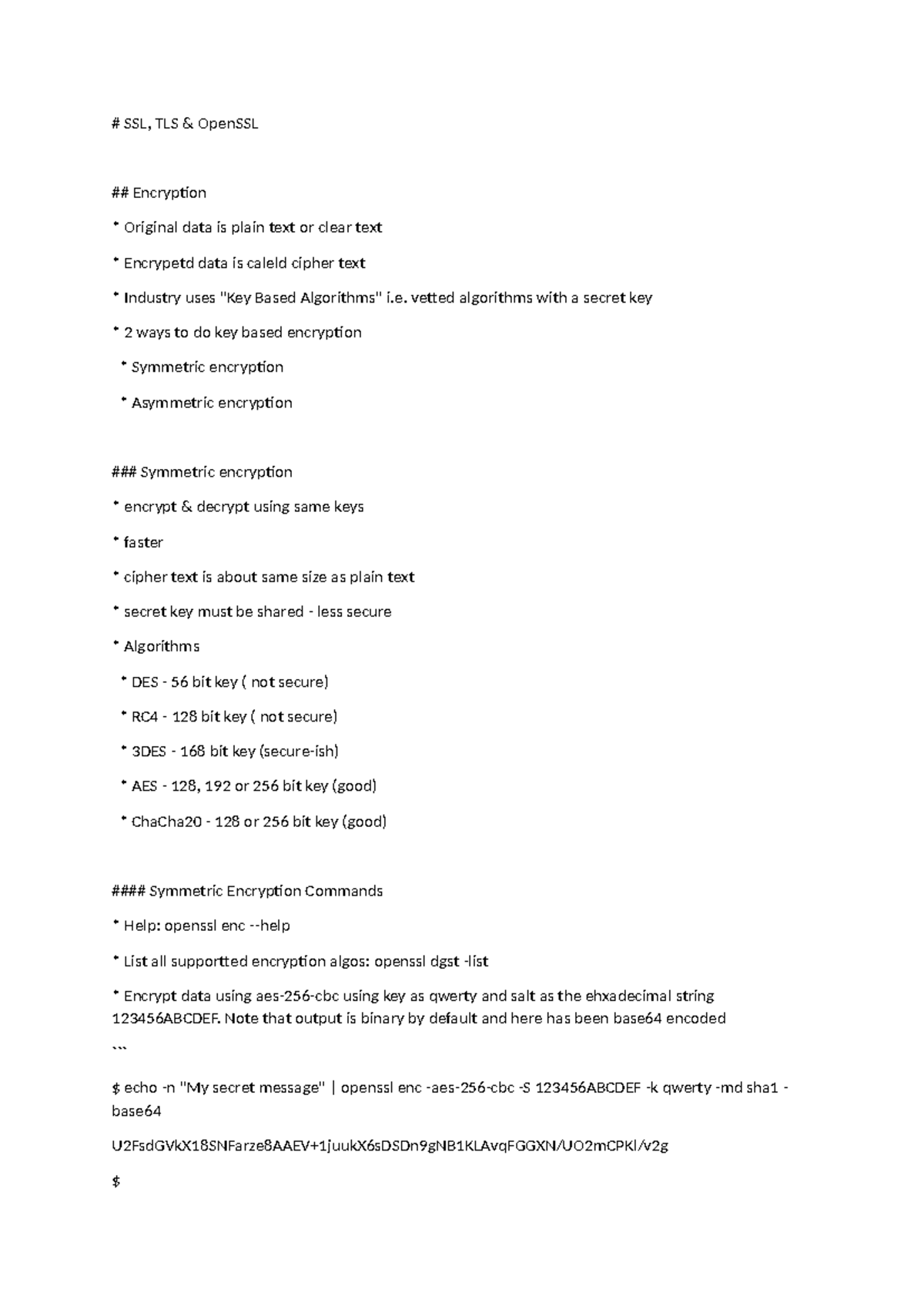 # SSL, TLS & OpenSSL

## Encryption

* Original data is plain text or clear text

* Encrypetd data is caleld cipher text

* Industry uses "Key Based Algorithms" i.e. vetted algorithms with a secret key

* 2 ways to do key based encryption

* Symmetric encryption

* Asymmetric encryption

### Symmetric encryption

* encrypt & decrypt using same keys

* faster

* cipher text is about same size as plain text

* secret key must be shared - less secure

* Algorithms

* DES - 56 bit key ( not secure)

* RC4 - 128 bit key ( not secure)

* 3DES - 168 bit key (secure-ish)

* AES - 128, 192 or 256 bit key (good)

* ChaCha20 - 128 or 256 bit key (good)

#### Symmetric Encryption Commands

* Help: openssl enc --help

* List all supportted encryption algos: openssl dgst -list

* Encrypt data using aes-256-cbc using key as qwerty and salt as the ehxadecimal string 123456ABCDEF. Note that output is binary by default and here has been base64 encoded

```

$ echo -n "My secret message" | openssl enc -aes-256-cbc -S 123456ABCDEF -k qwerty -md sha1 -base64

U2FsdGVkX18SNFarze8AAEV+1juukX6sDSDn9gNB1KLAvqFGGXN/UO2mCPKl/v2g

$